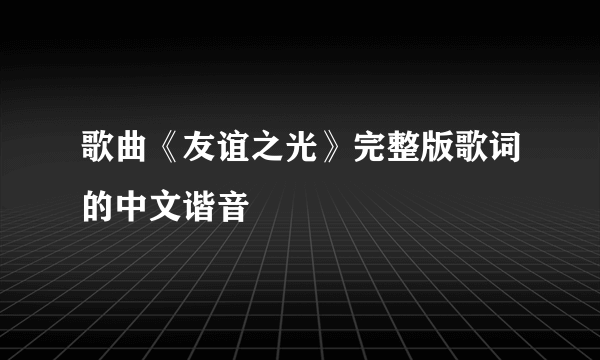 歌曲《友谊之光》完整版歌词的中文谐音